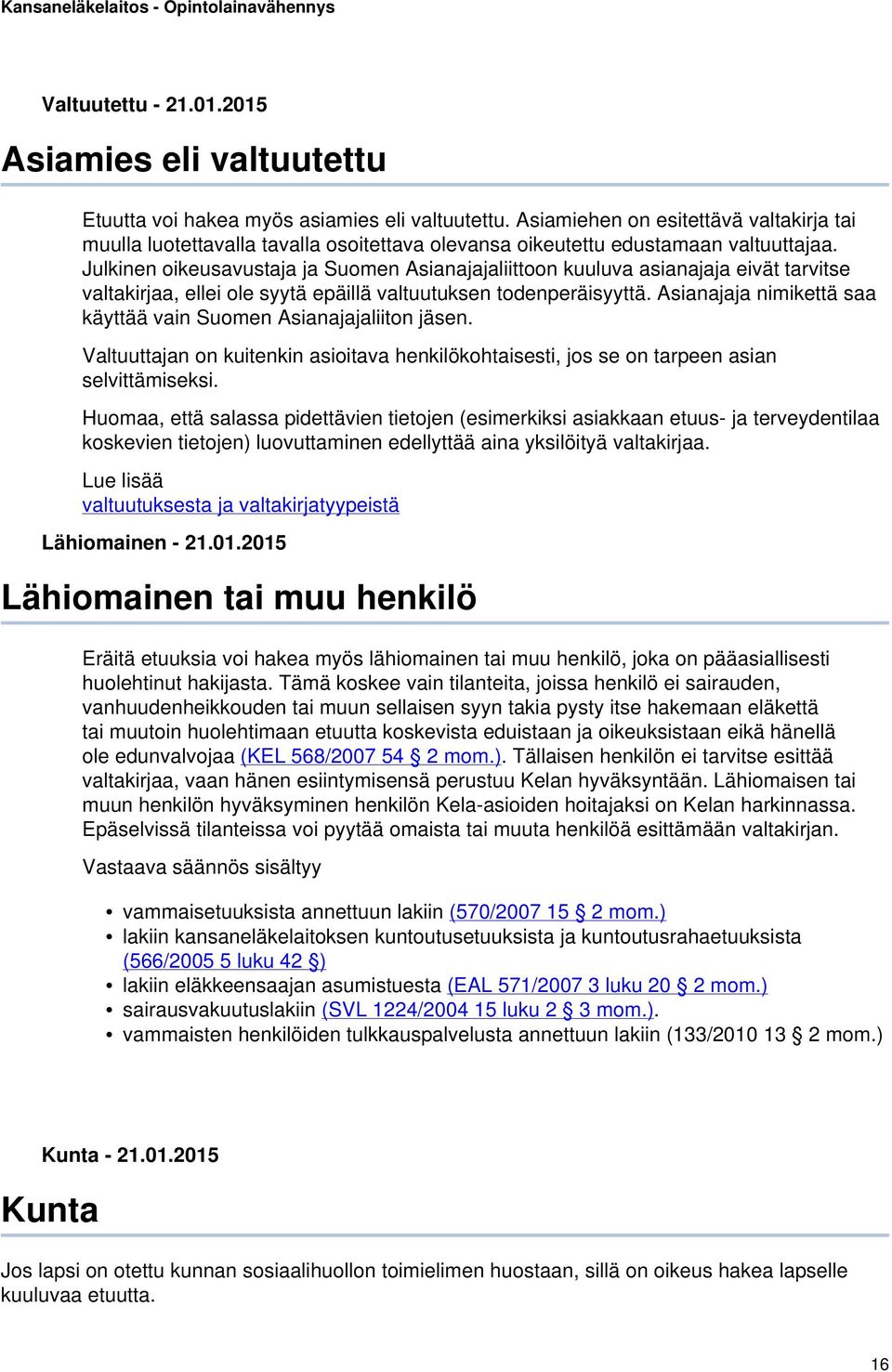 Kansaneläkelaitos - Opintolainavähennys

Valtuutettu - 21.01.2015

Asiamies eli valtuutettu

Etuutta voi hakea myös asiamies eli valtuutettu. Asiamiehen on esitettävä valtakirja tai muulla luotettavalla tavalla osoitettava olevansa oikeutettu edustamaan valtuuttajaa. Julkinen oikeusavustaja ja Suomen Asianajajaliittoon kuuluva asianajaja eivät tarvitse valtakirjaa, ellei ole syytä epäillä valtuutuksen todenperäisyyttä. Asianajaja nimikettä saa käyttää vain Suomen Asianajajaliiton jäsen.

Valtuuttajan on kuitenkin asioitava henkilökohtaisesti, jos se on tarpeen asian selvittämiseksi.

Huomaa, että salassa pidettävien tietojen (esimerkiksi asiakkaan etuus- ja terveydentilaa koskevien tietojen) luovuttaminen edellyttää aina yksilöityä valtakirjaa.

Lue lisää valtuutuksesta ja valtakirjatyypeistä

Lähiomainen - 21.01.2015

Lähiomainen tai muu henkilö

Eräitä etuuksia voi hakea myös lähiomainen tai muu henkilö, joka on pääasiallisesti huolehtinut hakijasta. Tämä koskee vain tilanteita, joissa henkilö ei sairauden, vanhuudenheikkouden tai muun sellaisen syyn takia pysty itse hakemaan eläkettä tai muutoin huolehtimaan etuutta koskevista eduistaan ja oikeuksistaan eikä hänellä ole edunvalvojaa (KEL 568/2007 54 § 2 mom.). Tällaisen henkilön ei tarvitse esittää valtakirjaa, vaan hänen esiintymisensä perustuu Kelan hyväksyntään. Lähiomaisen tai muun henkilön hyväksyminen henkilön Kela-asioiden hoitajaksi on Kelan harkinnassa. Epäselvissä tilanteissa voi pyytää omaista tai muuta henkilöä esittämään valtakirjan.

Vastaava säännös sisältyy

• vammaisetuuksista annettuun lakiin (570/2007 15 § 2 mom.)
• lakiin kansaneläkelaitoksen kuntoutusetuuksista ja kuntoutusrahaetuuksista (566/2005 5 luku 42 §)
• lakiin eläkkeensaajan asumistuesta (EAL 571/2007 3 luku 20 § 2 mom.)
• sairausvakuutuslakiin (SVL 1224/2004 15 luku 2 § 3 mom.).
• vammaisten henkilöiden tulkkauspalvelusta annettuun lakiin (133/2010 13 § 2 mom.)

Kunta - 21.01.2015

Kunta

Jos lapsi on otettu kunnan sosiaalihuollon toimielimen huostaan, sillä on oikeus hakea lapselle kuuluvaa etuutta.

16